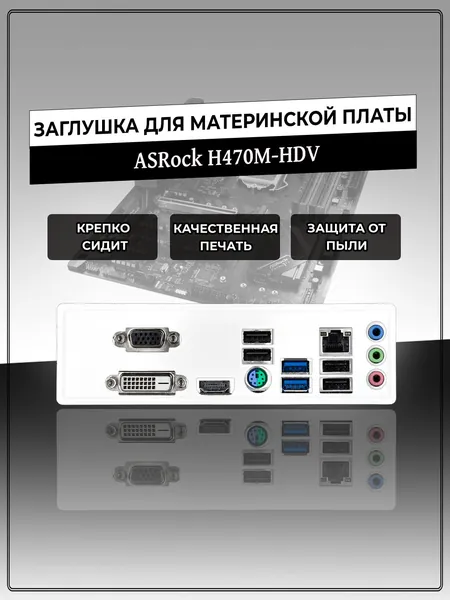 ЗАГЛУШКА ДЛЯ МАТЕРИНСКОЙ ПЛАТЫ

ASRock H470M-HDV

КРЕПКО СИДИТ

КАЧЕСТВЕННАЯ ПЕЧАТЬ

ЗАЩИТА ОТ ПЫЛИ